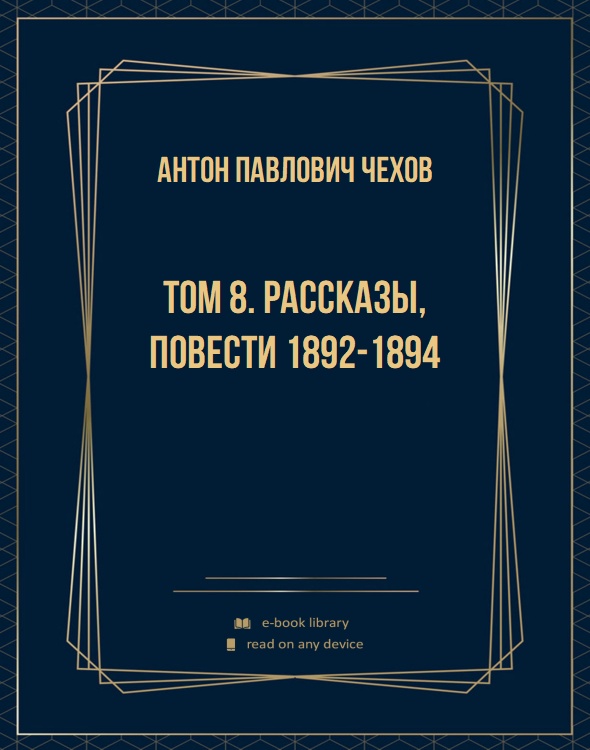 АНТОН ПАВЛОВИЧ ЧЕХОВ

ТОМ 8. РАССКАЗЫ, ПОВЕСТИ 1892-1894

e-book library
read on any device